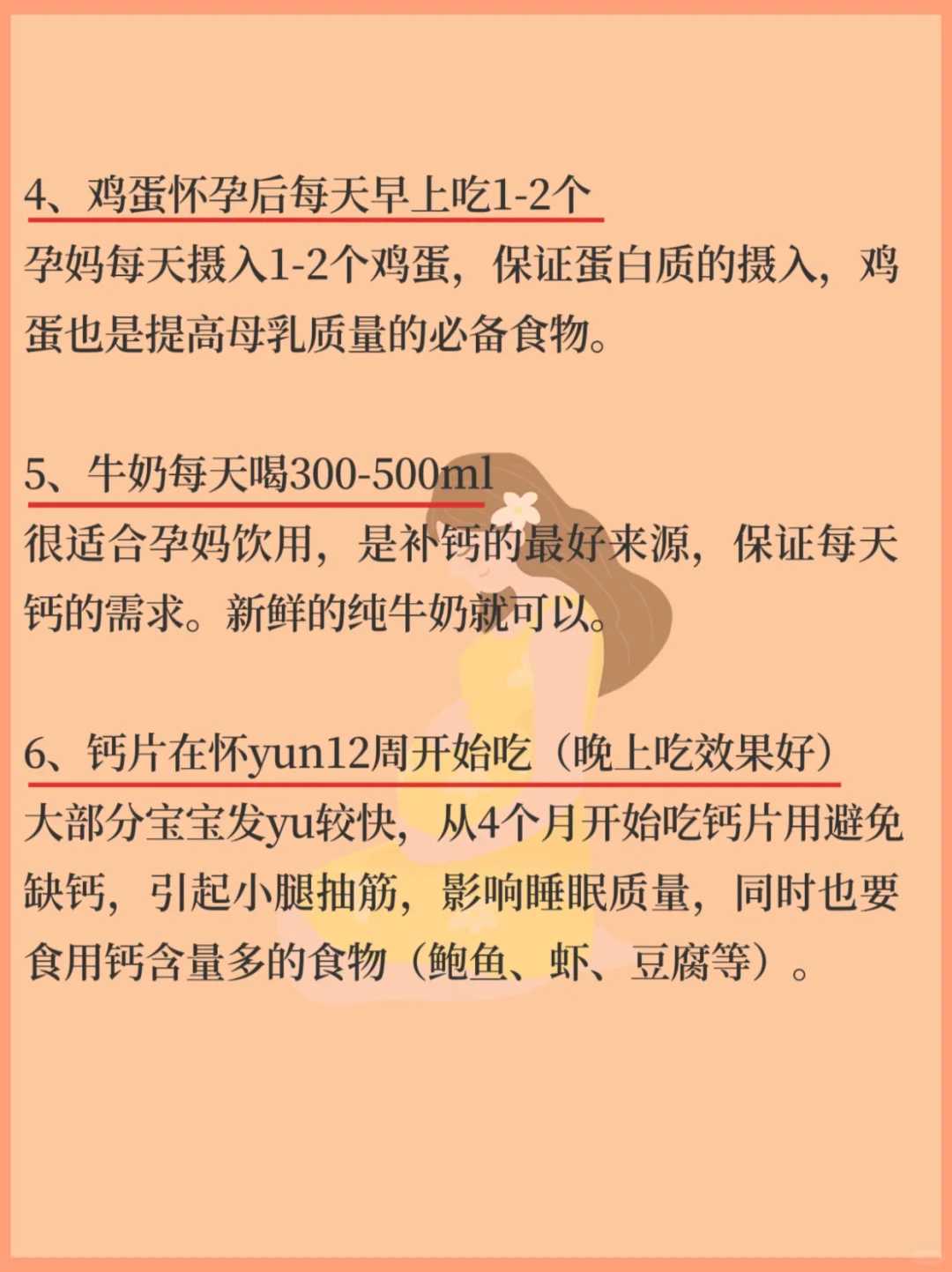 4、鸡蛋怀孕后每天早上吃1-2个
孕妈每天摄入1-2个鸡蛋，保证蛋白质的摄入，鸡蛋也是提高母乳质量的必备食物。

5、牛奶每天喝300-500ml
很适合孕妈饮用，是补钙的最好来源，保证每天钙的需求。新鲜的纯牛奶就可以。

6、钙片在怀yun12周开始吃（晚上吃效果好）
大部分宝宝发yu较快，从4个月开始吃钙片用避免缺钙，引起小腿抽筋，影响睡眠质量，同时也要食用钙含量多的食物（鲍鱼、虾、豆腐等）。